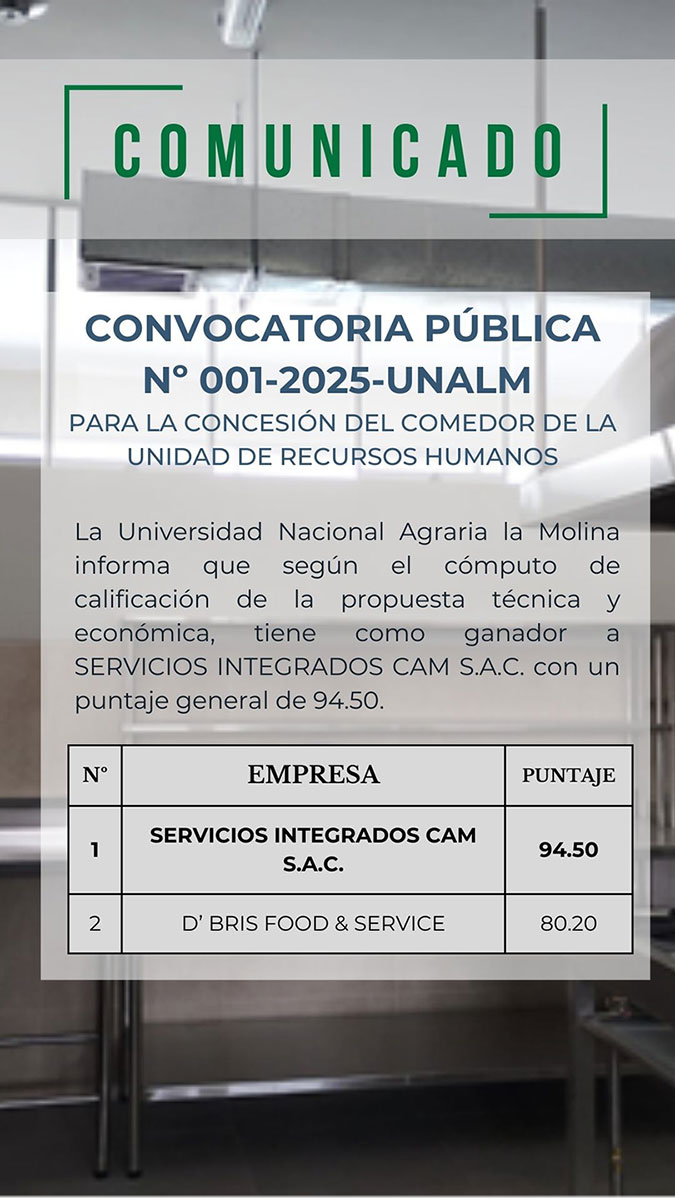 COMUNICADO

CONVOCATORIA PÚBLICA
N° 001-2025-UNALM

PARA LA CONCESIÓN DEL COMEDOR DE LA UNIDAD DE RECURSOS HUMANOS

La Universidad Nacional Agraria la Molina informa que según el cómputo de calificación de la propuesta técnica y económica, tiene como ganador a SERVICIOS INTEGRADOS CAM S.A.C. con un puntaje general de 94.50.

| N° | EMPRESA | PUNTAJE |
|---|---|---|
| 1 | SERVICIOS INTEGRADOS CAM S.A.C. | 94.50 |
| 2 | D' BRIS FOOD & SERVICE | 80.20 |